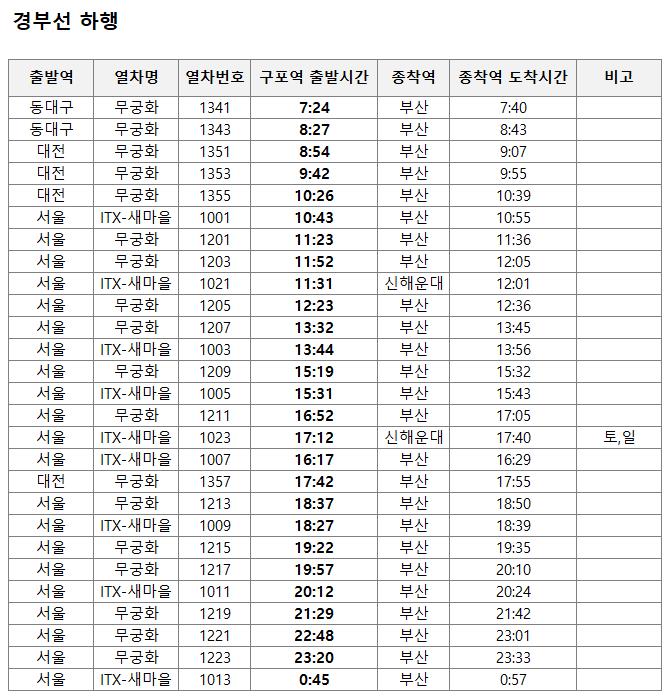 경부선 하행

| 출발역 | 열차명 | 열차번호 | 구포역 출발시간 | 종착역 | 종착역 도착시간 | 비고 |
|---|---|---|---|---|---|---|
| 동대구 | 무궁화 | 1341 | 7:24 | 부산 | 7:40 | |
| 동대구 | 무궁화 | 1343 | 8:27 | 부산 | 8:43 | |
| 대전 | 무궁화 | 1351 | 8:54 | 부산 | 9:07 | |
| 대전 | 무궁화 | 1353 | 9:42 | 부산 | 9:55 | |
| 대전 | 무궁화 | 1355 | 10:26 | 부산 | 10:39 | |
| 서울 | ITX-새마을 | 1001 | 10:43 | 부산 | 10:55 | |
| 서울 | 무궁화 | 1201 | 11:23 | 부산 | 11:36 | |
| 서울 | 무궁화 | 1203 | 11:52 | 부산 | 12:05 | |
| 서울 | ITX-새마을 | 1021 | 11:31 | 신해운대 | 12:01 | |
| 서울 | 무궁화 | 1205 | 12:23 | 부산 | 12:36 | |
| 서울 | 무궁화 | 1207 | 13:32 | 부산 | 13:45 | |
| 서울 | ITX-새마을 | 1003 | 13:44 | 부산 | 13:56 | |
| 서울 | 무궁화 | 1209 | 15:19 | 부산 | 15:32 | |
| 서울 | ITX-새마을 | 1005 | 15:31 | 부산 | 15:43 | |
| 서울 | 무궁화 | 1211 | 16:52 | 부산 | 17:05 | |
| 서울 | ITX-새마을 | 1023 | 17:12 | 신해운대 | 17:40 | 토,일 |
| 서울 | ITX-새마을 | 1007 | 16:17 | 부산 | 16:29 | |
| 대전 | 무궁화 | 1357 | 17:42 | 부산 | 17:55 | |
| 서울 | 무궁화 | 1213 | 18:37 | 부산 | 18:50 | |
| 서울 | ITX-새마을 | 1009 | 18:27 | 부산 | 18:39 | |
| 서울 | 무궁화 | 1215 | 19:22 | 부산 | 19:35 | |
| 서울 | 무궁화 | 1217 | 19:57 | 부산 | 20:10 | |
| 서울 | ITX-새마을 | 1011 | 20:12 | 부산 | 20:24 | |
| 서울 | 무궁화 | 1219 | 21:29 | 부산 | 21:42 | |
| 서울 | 무궁화 | 1221 | 22:48 | 부산 | 23:01 | |
| 서울 | 무궁화 | 1223 | 23:20 | 부산 | 23:33 | |
| 서울 | ITX-새마을 | 1013 | 0:45 | 부산 | 0:57 | |